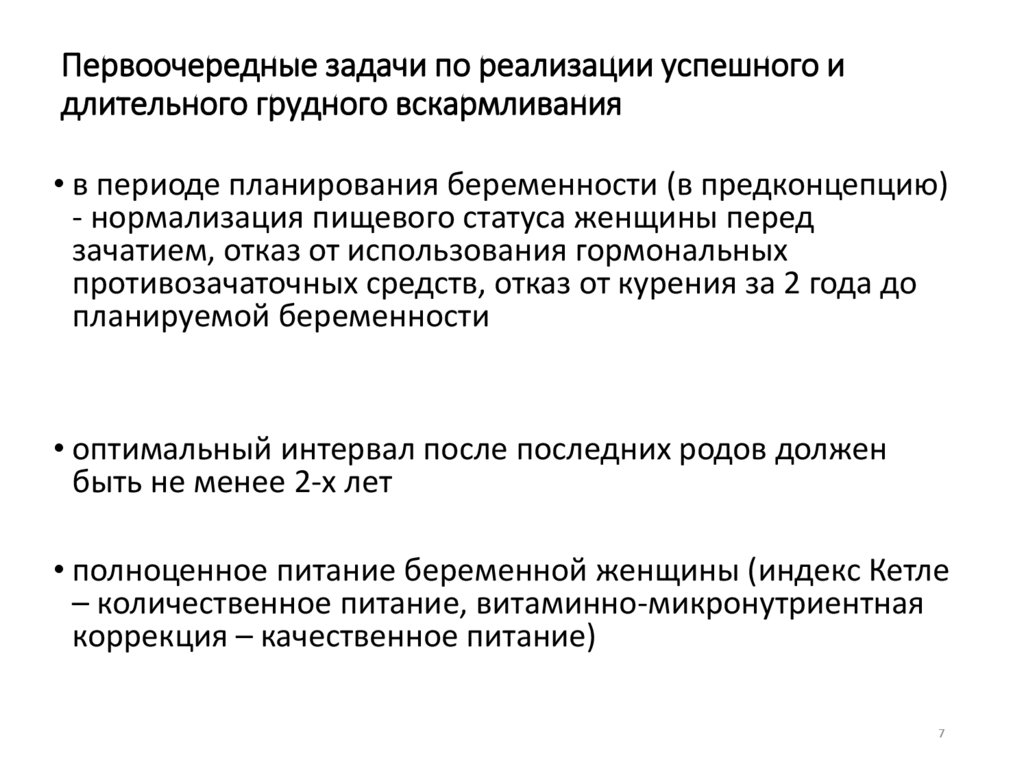 Первоочередные задачи по реализации успешного и длительного грудного вскармливания

• в периоде планирования беременности (в предконцепцию) - нормализация пищевого статуса женщины перед зачатием, отказ от использования гормональных противозачаточных средств, отказ от курения за 2 года до планируемой беременности

• оптимальный интервал после последних родов должен быть не менее 2-х лет

• полноценное питание беременной женщины (индекс Кетле – количественное питание, витаминно-микронутриентная коррекция – качественное питание)

7